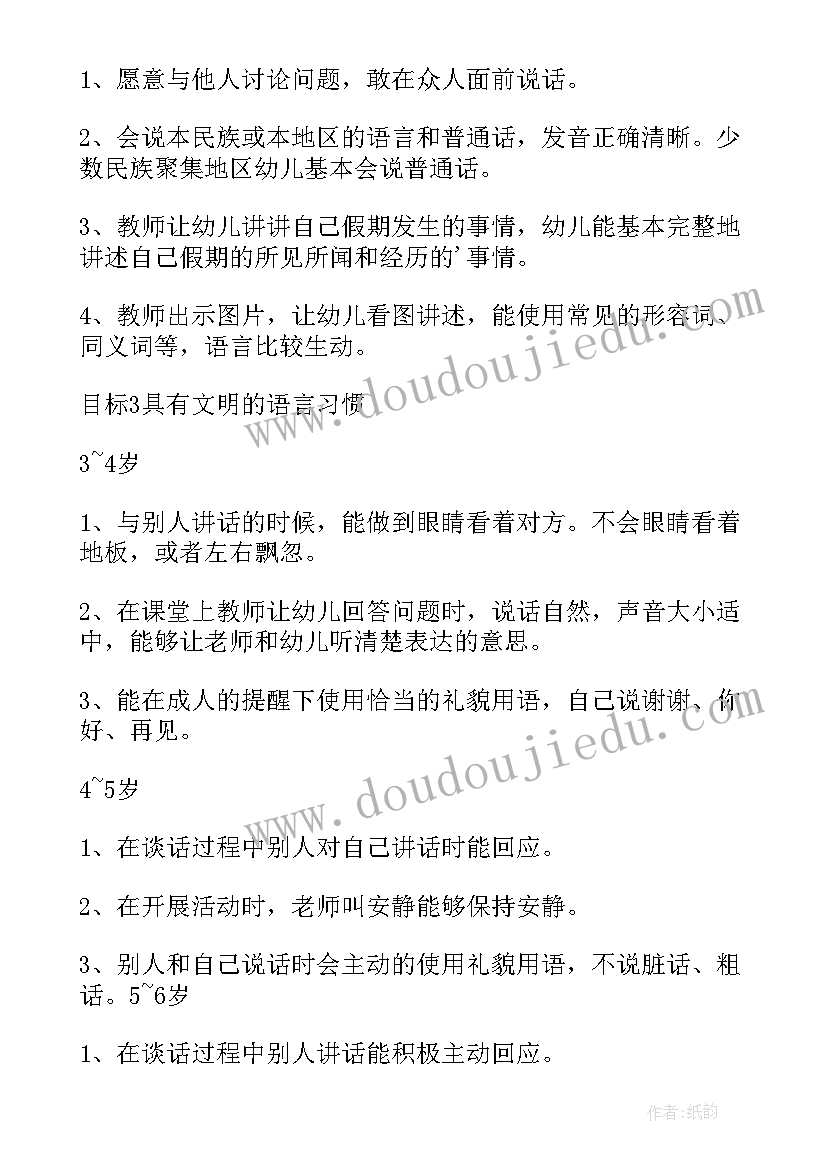 1、愿意与他人讨论问题，敢在众人面前说话。

2、会说本民族或本地区的语言和普通话，发音正确清晰。少数民族聚集地区幼儿基本会说普通话。

3、教师让幼儿讲讲自己假期发生的事情，幼儿能基本完整地讲述自己假期的所见所闻和经历的'事情。

4、教师出示图片，让幼儿看图讲述，能使用常见的形容词、同义词等，语言比较生动。

目标3具有文明的语言习惯

3~4岁

1、与别人讲话的时候，能做到眼睛看着对方。不会眼睛看着地板，或者左右飘忽。

2、在课堂上教师让幼儿回答问题时，说话自然，声音大小适中，能够让老师和幼儿听清楚表达的意思。

3、能在成人的提醒下使用恰当的礼貌用语，自己说谢谢、你好、再见。

4~5岁

1、在谈话过程中别人对自己讲话时能回应。

2、在开展活动时，老师叫安静能够保持安静。

3、别人和自己说话时会主动的使用礼貌用语，不说脏话、粗话。5~6岁

1、在谈话过程中别人讲话能积极主动回应。

www.doudoujiedu.com

www.doudoujiedu.com

作者:纸韵